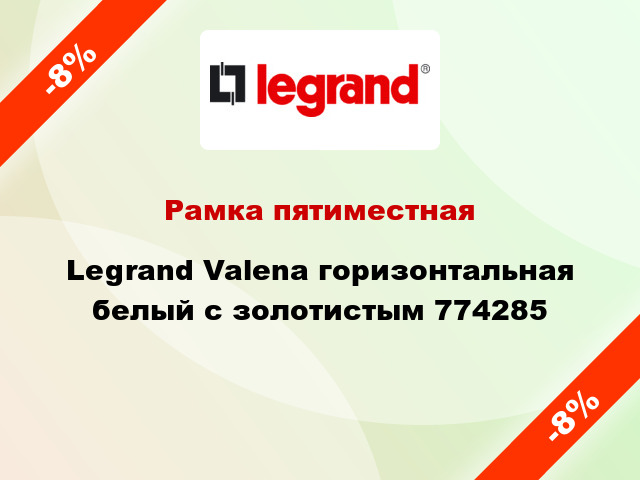 -8%

legrand®

Рамка пятиместная

Legrand Valena горизонтальная белый с золотистым 774285

-8%